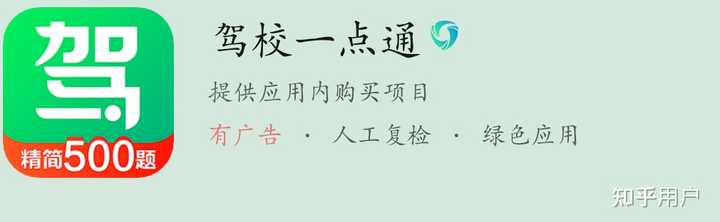 驾
精简500题

驾校一点通

提供应用内购买项目

有广告 · 人工复检 · 绿色应用

知乎用户